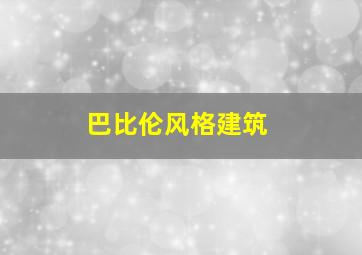 巴比伦风格建筑